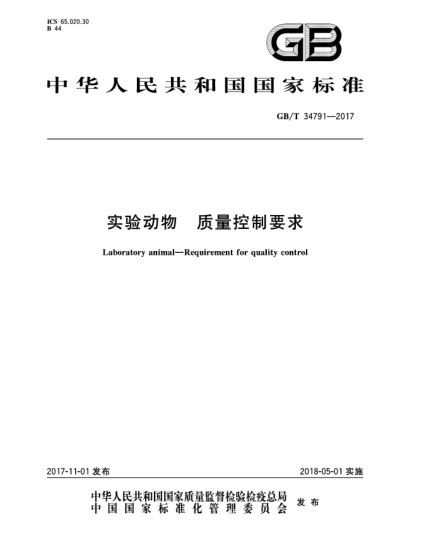 ICS 65.020.30
B 44

GB

中华人民共和国国家标准

GB/T 34791—2017

实验动物　质量控制要求

Laboratory animal—Requirement for quality control

2017-11-01 发布

2018-05-01 实施

中华人民共和国国家质量监督检验检疫总局
中国国家标准化管理委员会
发布